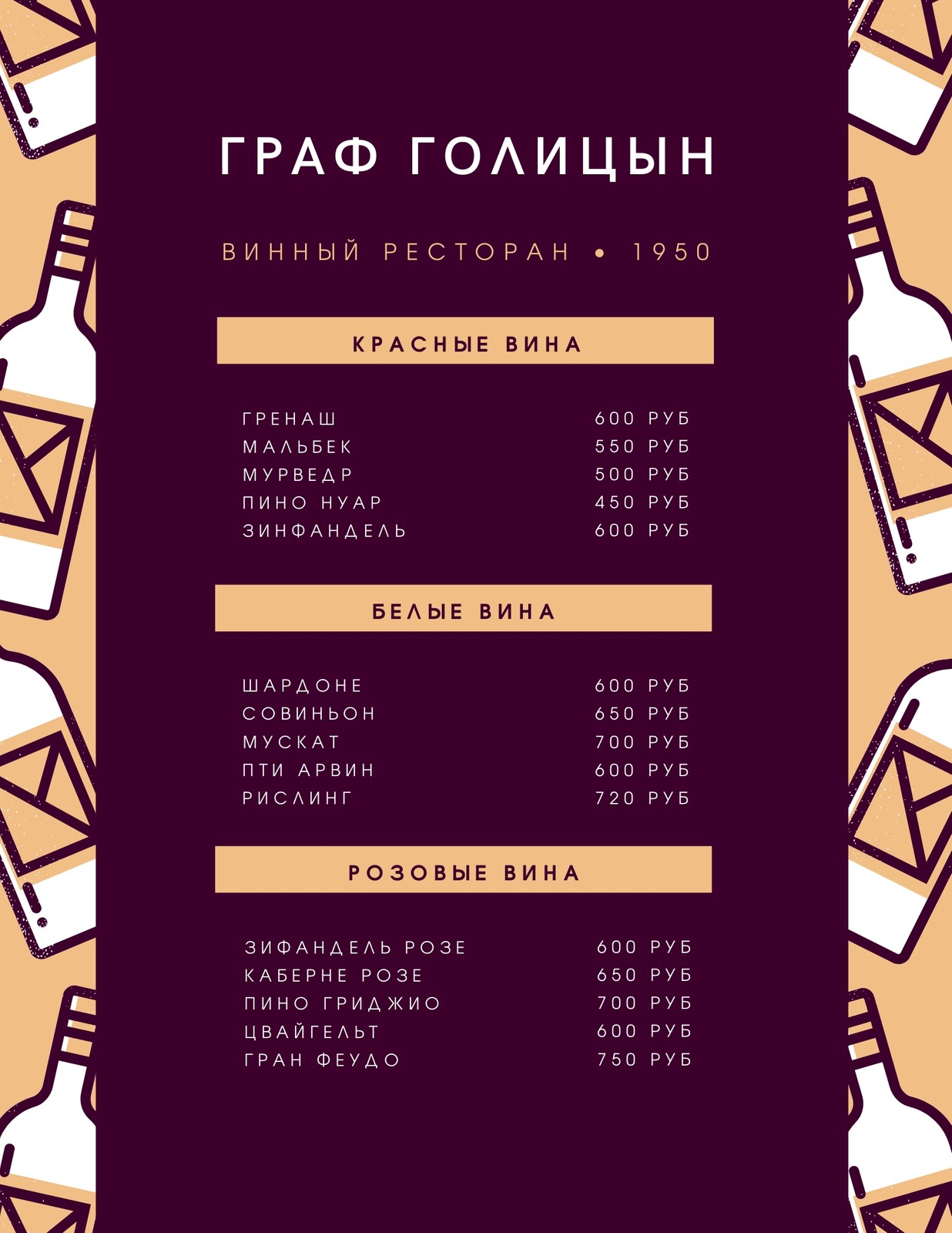 ГРАФ ГОЛИЦЫН

ВИННЫЙ РЕСТОРАН • 1950

КРАСНЫЕ ВИНА

ГРЕНАШ 600 РУБ
МАЛЬБЕК 550 РУБ
МУРВЕДР 500 РУБ
ПИНО НУАР 450 РУБ
ЗИНФАНДЕЛЬ 600 РУБ

БЕЛЫЕ ВИНА

ШАРДОНЕ 600 РУБ
СОВИНЬОН 650 РУБ
МУСКАТ 700 РУБ
ПТИ АРВИН 600 РУБ
РИСЛИНГ 720 РУБ

РОЗОВЫЕ ВИНА

ЗИФАНДЕЛЬ РОЗЕ 600 РУБ
КАБЕРНЕ РОЗЕ 650 РУБ
ПИНО ГРИДЖИО 700 РУБ
ЦВАЙГЕЛЬТ 600 РУБ
ГРАН ФЕУДО 750 РУБ